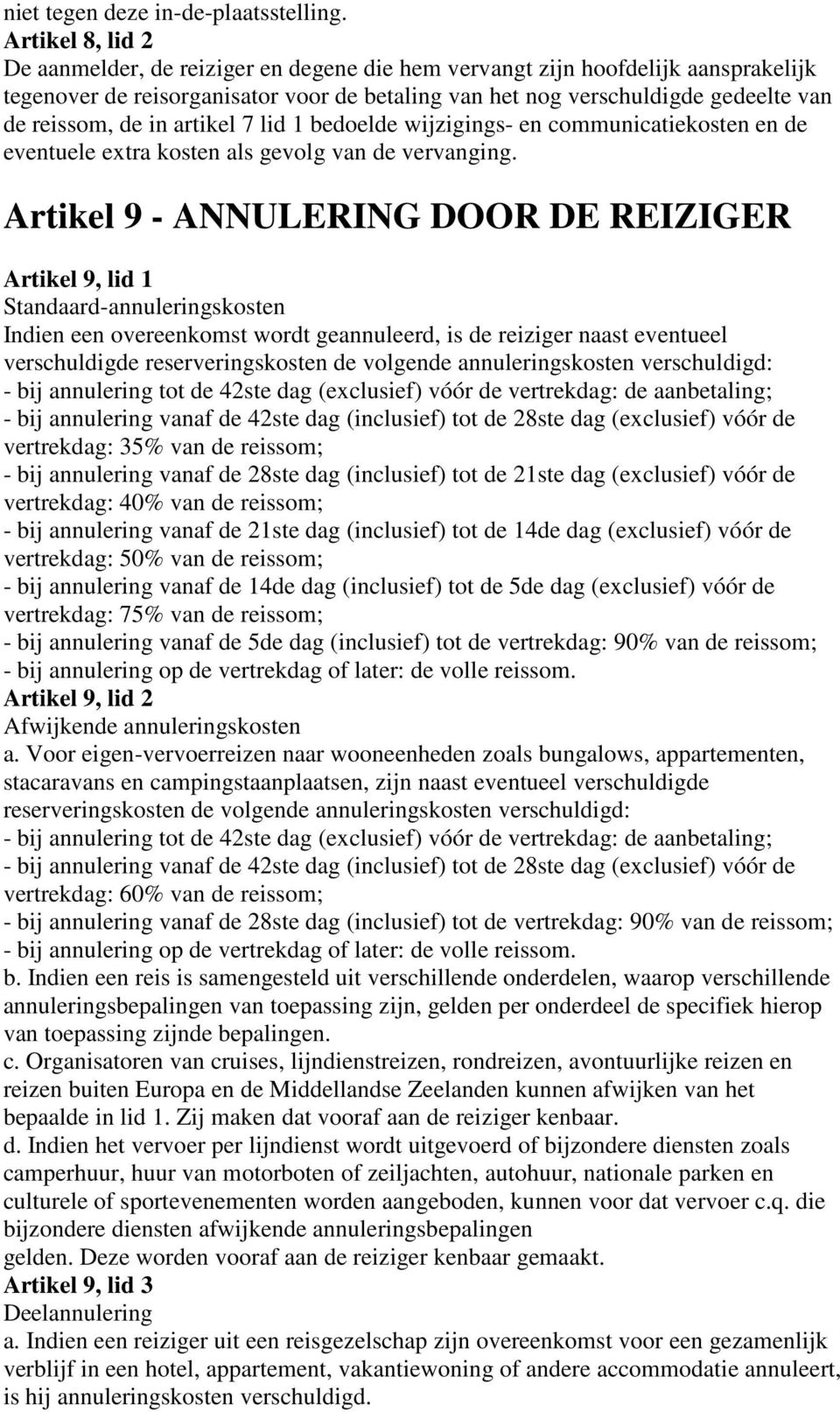 niet tegen deze in-de-plaatsstelling.
Artikel 8, lid 2
De aanmelder, de reiziger en degene die hem vervangt zijn hoofdelijk aansprakelijk tegenover de reisorganisator voor de betaling van het nog verschuldigde gedeelte van de reissom, de in artikel 7 lid 1 bedoelde wijzigings- en communicatiekosten en de eventuele extra kosten als gevolg van de vervanging.

Artikel 9 - ANNULERING DOOR DE REIZIGER

Artikel 9, lid 1
Standaard-annuleringskosten
Indien een overeenkomst wordt geannuleerd, is de reiziger naast eventueel verschuldigde reserveringskosten de volgende annuleringskosten verschuldigd:
- bij annulering tot de 42ste dag (exclusief) vóór de vertrekdag: de aanbetaling;
- bij annulering vanaf de 42ste dag (inclusief) tot de 28ste dag (exclusief) vóór de vertrekdag: 35% van de reissom;
- bij annulering vanaf de 28ste dag (inclusief) tot de 21ste dag (exclusief) vóór de vertrekdag: 40% van de reissom;
- bij annulering vanaf de 21ste dag (inclusief) tot de 14de dag (exclusief) vóór de vertrekdag: 50% van de reissom;
- bij annulering vanaf de 14de dag (inclusief) tot de 5de dag (exclusief) vóór de vertrekdag: 75% van de reissom;
- bij annulering vanaf de 5de dag (inclusief) tot de vertrekdag: 90% van de reissom;
- bij annulering op de vertrekdag of later: de volle reissom.
Artikel 9, lid 2
Afwijkende annuleringskosten
a. Voor eigen-vervoerreizen naar wooneenheden zoals bungalows, appartementen, stacaravans en campingstaanplaatsen, zijn naast eventueel verschuldigde reserveringskosten de volgende annuleringskosten verschuldigd:
- bij annulering tot de 42ste dag (exclusief) vóór de vertrekdag: de aanbetaling;
- bij annulering vanaf de 42ste dag (inclusief) tot de 28ste dag (exclusief) vóór de vertrekdag: 60% van de reissom;
- bij annulering vanaf de 28ste dag (inclusief) tot de vertrekdag: 90% van de reissom;
- bij annulering op de vertrekdag of later: de volle reissom.
b. Indien een reis is samengesteld uit verschillende onderdelen, waarop verschillende annuleringsbepalingen van toepassing zijn, gelden per onderdeel de specifiek hierop van toepassing zijnde bepalingen.
c. Organisatoren van cruises, lijndienstreizen, rondreizen, avontuurlijke reizen en reizen buiten Europa en de Middellandse Zeelanden kunnen afwijken van het bepaalde in lid 1. Zij maken dat vooraf aan de reiziger kenbaar.
d. Indien het vervoer per lijndienst wordt uitgevoerd of bijzondere diensten zoals camperhuur, huur van motorboten of zeiljachten, autohuur, nationale parken en culturele of sportevenementen worden aangeboden, kunnen voor dat vervoer c.q. die bijzondere diensten afwijkende annuleringsbepalingen
gelden. Deze worden vooraf aan de reiziger kenbaar gemaakt.
Artikel 9, lid 3
Deelannulering
a. Indien een reiziger uit een reisgezelschap zijn overeenkomst voor een gezamenlijk verblijf in een hotel, appartement, vakantiewoning of andere accommodatie annuleert, is hij annuleringskosten verschuldigd.